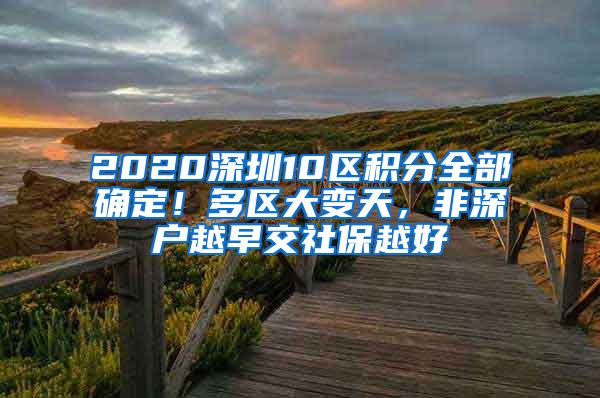 2020深圳10区积分全部确定！多区大变天，非深户越早交社保越好